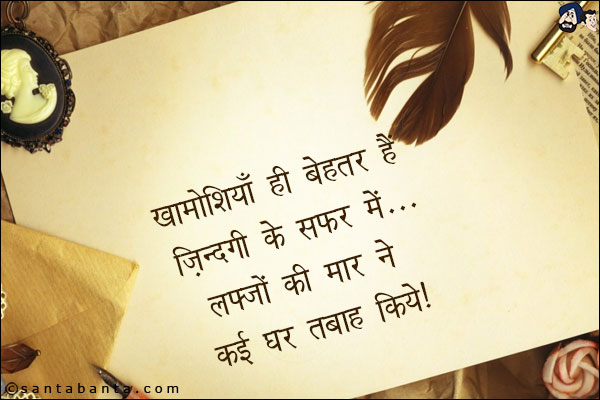 खामोशियाँ ही बेहतर हैं
ज़िन्दगी के सफर में...
लफ्जों की मार ने
कई घर तबाह किये!

©santabanta.com